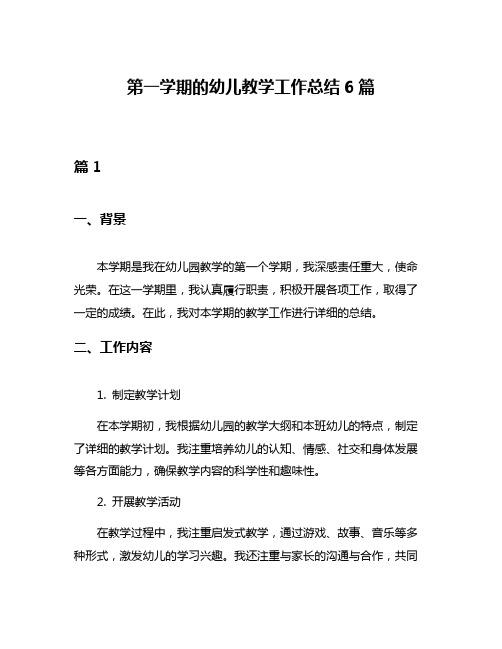 第一学期的幼儿教学工作总结 6 篇

篇 1

一、背景

本学期是我在幼儿园教学的第一个学期，我深感责任重大，使命光荣。在这一学期里，我认真履行职责，积极开展各项工作，取得了一定的成绩。在此，我对本学期的教学工作进行详细的总结。

二、工作内容

1. 制定教学计划

在本学期初，我根据幼儿园的教学大纲和本班幼儿的特点，制定了详细的教学计划。我注重培养幼儿的认知、情感、社交和身体发展等各方面能力，确保教学内容的科学性和趣味性。

2. 开展教学活动

在教学过程中，我注重启发式教学，通过游戏、故事、音乐等多种形式，激发幼儿的学习兴趣。我还注重与家长的沟通与合作，共同